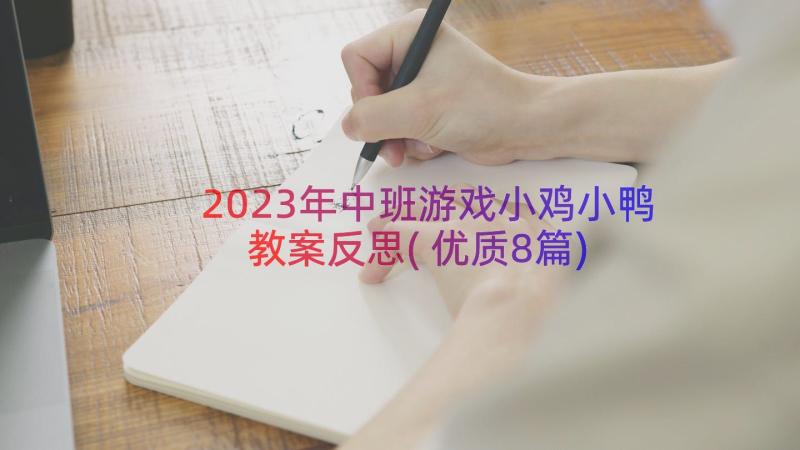 2023年中班游戏小鸡小鸭教案反思(优质8篇)